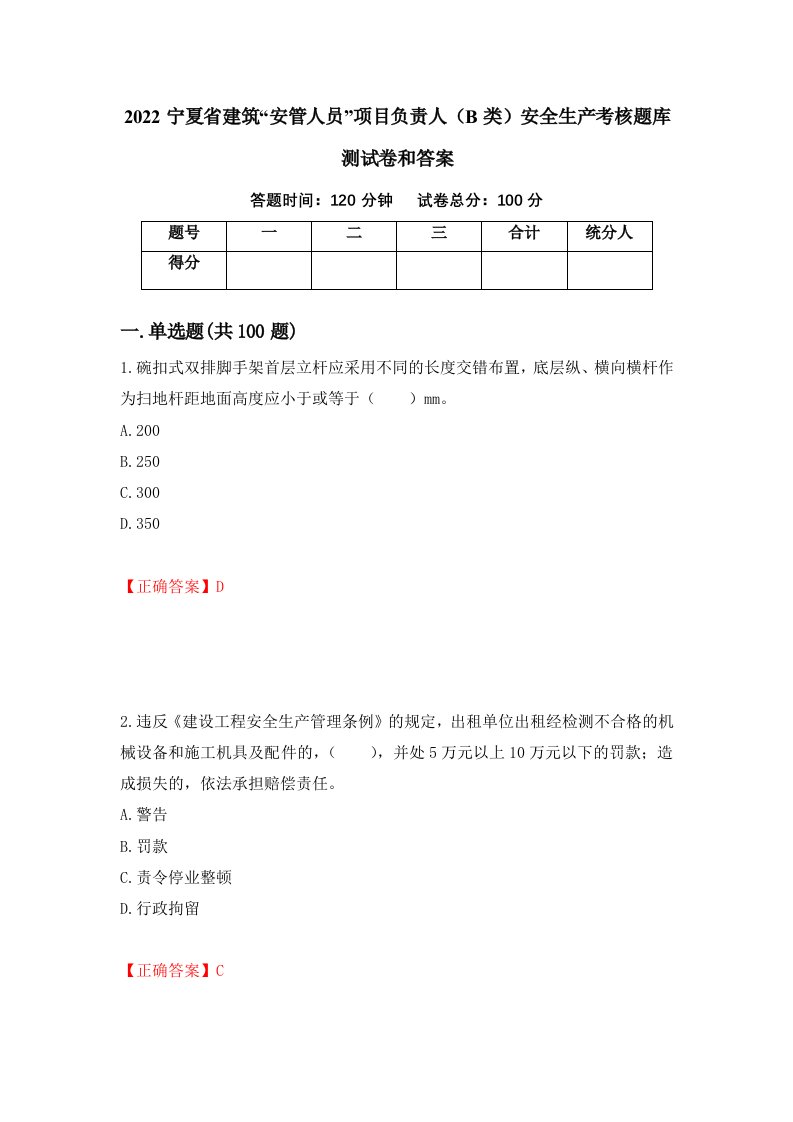 2022 宁夏省建筑“安管人员”项目负责人（B 类）安全生产考核题库测试卷和答案

答题时间：120 分钟　试卷总分：100 分

| 题号 | 一 | 二 | 三 | 合计 | 统分人 |
|---|---|---|---|---|---|
| 得分 | | | | | |

一.单选题(共 100 题)

1.碗扣式双排脚手架首层立杆应采用不同的长度交错布置，底层纵、横向横杆作为扫地杆距地面高度应小于或等于（　　）mm。

A.200

B.250

C.300

D.350

【正确答案】D

2.违反《建设工程安全生产管理条例》的规定，出租单位出租经检测不合格的机械设备和施工机具及配件的，（　　），并处 5 万元以上 10 万元以下的罚款；造成损失的，依法承担赔偿责任。

A.警告

B.罚款

C.责令停业整顿

D.行政拘留

【正确答案】C